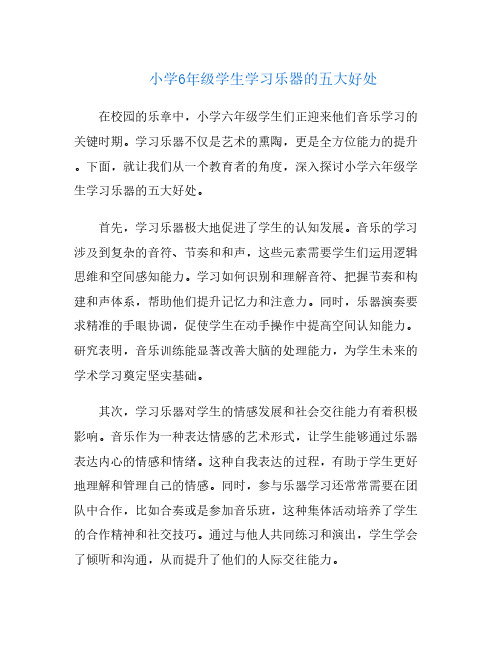 小学6年级学生学习乐器的五大好处

在校园的乐章中，小学六年级学生们正迎来他们音乐学习的关键时期。学习乐器不仅是艺术的熏陶，更是全方位能力的提升。下面，就让我们从一个教育者的角度，深入探讨小学六年级学生学习乐器的五大好处。

首先，学习乐器极大地促进了学生的认知发展。音乐的学习涉及到复杂的音符、节奏和和声，这些元素需要学生们运用逻辑思维和空间感知能力。学习如何识别和理解音符、把握节奏和构建和声体系，帮助他们提升记忆力和注意力。同时，乐器演奏要求精准的手眼协调，促使学生在动手操作中提高空间认知能力。研究表明，音乐训练能显著改善大脑的处理能力，为学生未来的学术学习奠定坚实基础。

其次，学习乐器对学生的情感发展和社会交往能力有着积极影响。音乐作为一种表达情感的艺术形式，让学生能够通过乐器表达内心的情感和情绪。这种自我表达的过程，有助于学生更好地理解和管理自己的情感。同时，参与乐器学习还常常需要在团队中合作，比如合奏或是参加音乐班，这种集体活动培养了学生的合作精神和社交技巧。通过与他人共同练习和演出，学生学会了倾听和沟通，从而提升了他们的人际交往能力。